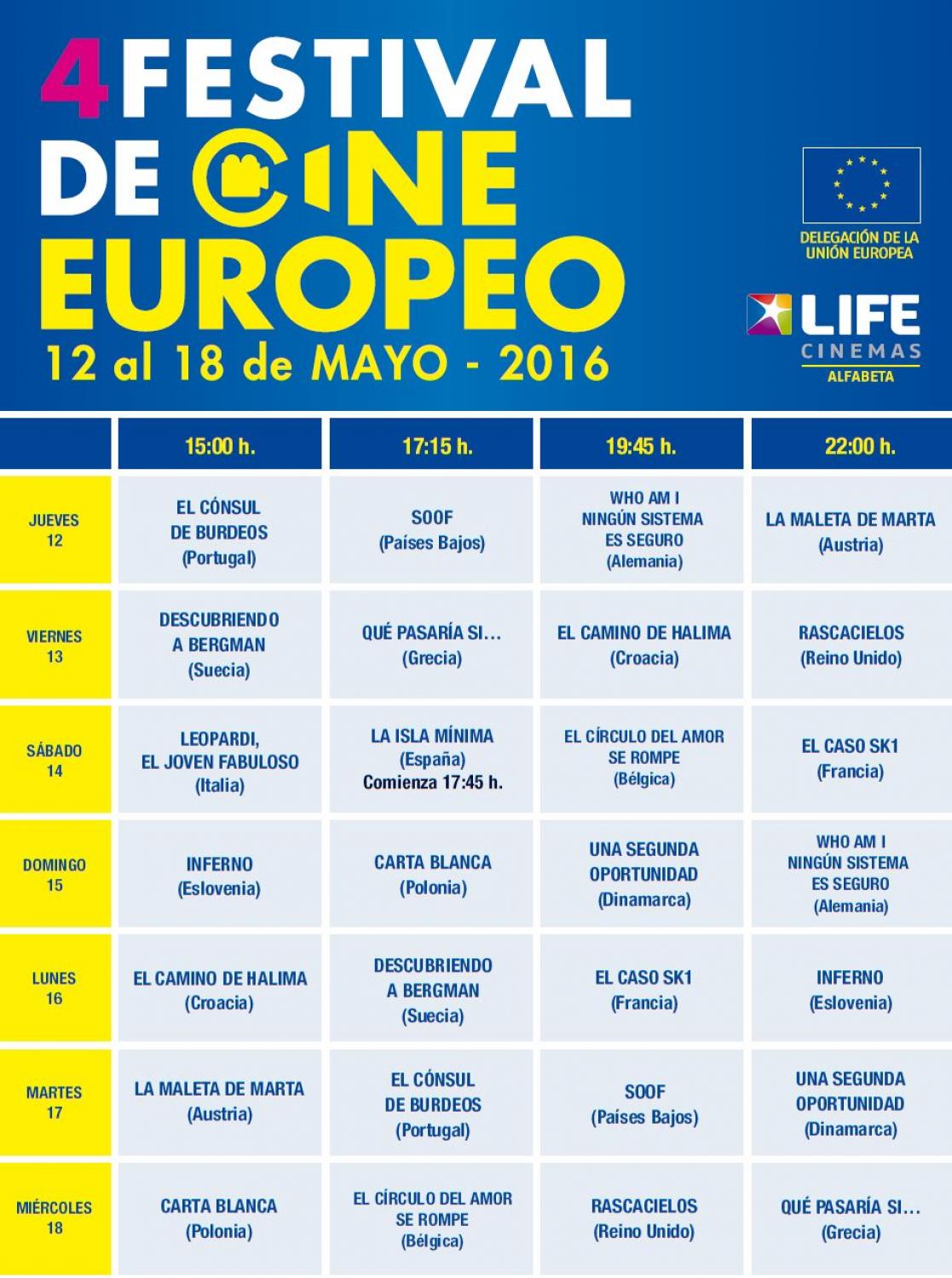 4 FESTIVAL DE CINE EUROPEO
12 al 18 de MAYO - 2016

DELEGACIÓN DE LA UNIÓN EUROPEA

LIFE CINEMAS ALFABETA

| | 15:00 h. | 17:15 h. | 19:45 h. | 22:00 h. |
|---|---|---|---|---|
| JUEVES 12 | EL CÓNSUL DE BURDEOS (Portugal) | SOOF (Países Bajos) | WHO AM I NINGÚN SISTEMA ES SEGURO (Alemania) | LA MALETA DE MARTA (Austria) |
| VIERNES 13 | DESCUBRIENDO A BERGMAN (Suecia) | QUÉ PASARÍA SI… (Grecia) | EL CAMINO DE HALIMA (Croacia) | RASCACIELOS (Reino Unido) |
| SÁBADO 14 | LEOPARDI, EL JOVEN FABULOSO (Italia) | LA ISLA MÍNIMA (España) Comienza 17:45 h. | EL CÍRCULO DEL AMOR SE ROMPE (Bélgica) | EL CASO SK1 (Francia) |
| DOMINGO 15 | INFERNO (Eslovenia) | CARTA BLANCA (Polonia) | UNA SEGUNDA OPORTUNIDAD (Dinamarca) | WHO AM I NINGÚN SISTEMA ES SEGURO (Alemania) |
| LUNES 16 | EL CAMINO DE HALIMA (Croacia) | DESCUBRIENDO A BERGMAN (Suecia) | EL CASO SK1 (Francia) | INFERNO (Eslovenia) |
| MARTES 17 | LA MALETA DE MARTA (Austria) | EL CÓNSUL DE BURDEOS (Portugal) | SOOF (Países Bajos) | UNA SEGUNDA OPORTUNIDAD (Dinamarca) |
| MIÉRCOLES 18 | CARTA BLANCA (Polonia) | EL CÍRCULO DEL AMOR SE ROMPE (Bélgica) | RASCACIELOS (Reino Unido) | QUÉ PASARÍA SI… (Grecia) |